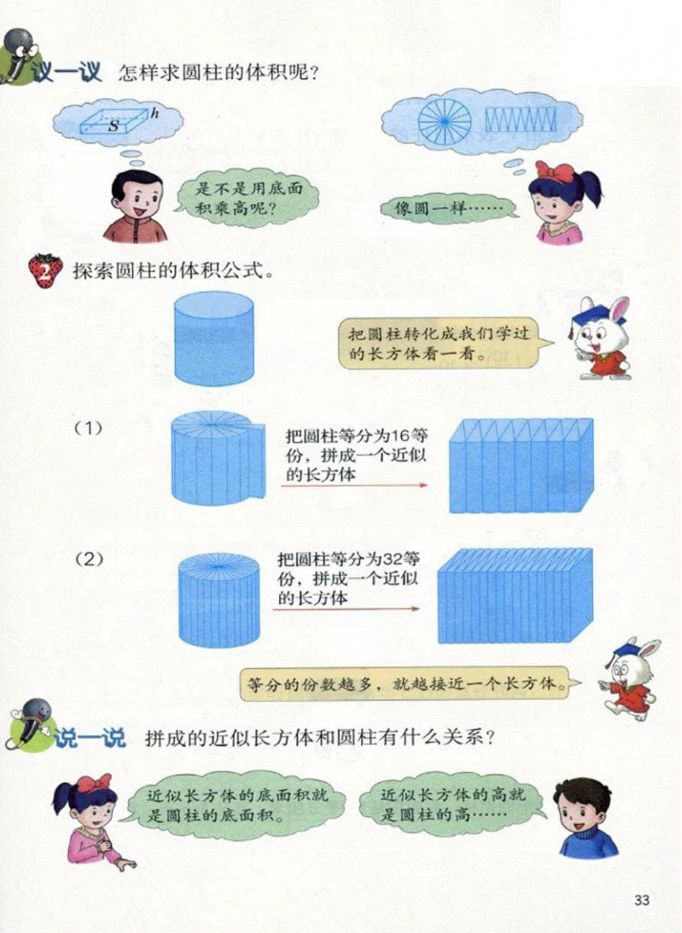 议一议 怎样求圆柱的体积呢？

$S$ $h$

是不是用底面积乘高呢？

像圆一样……

2 探索圆柱的体积公式。

把圆柱转化成我们学过的长方体看一看。

（1） 把圆柱等分为16等份，拼成一个近似的长方体

（2） 把圆柱等分为32等份，拼成一个近似的长方体

等分的份数越多，就越接近一个长方体。

说一说 拼成的近似长方体和圆柱有什么关系？

近似长方体的底面积就是圆柱的底面积。

近似长方体的高就是圆柱的高……

33